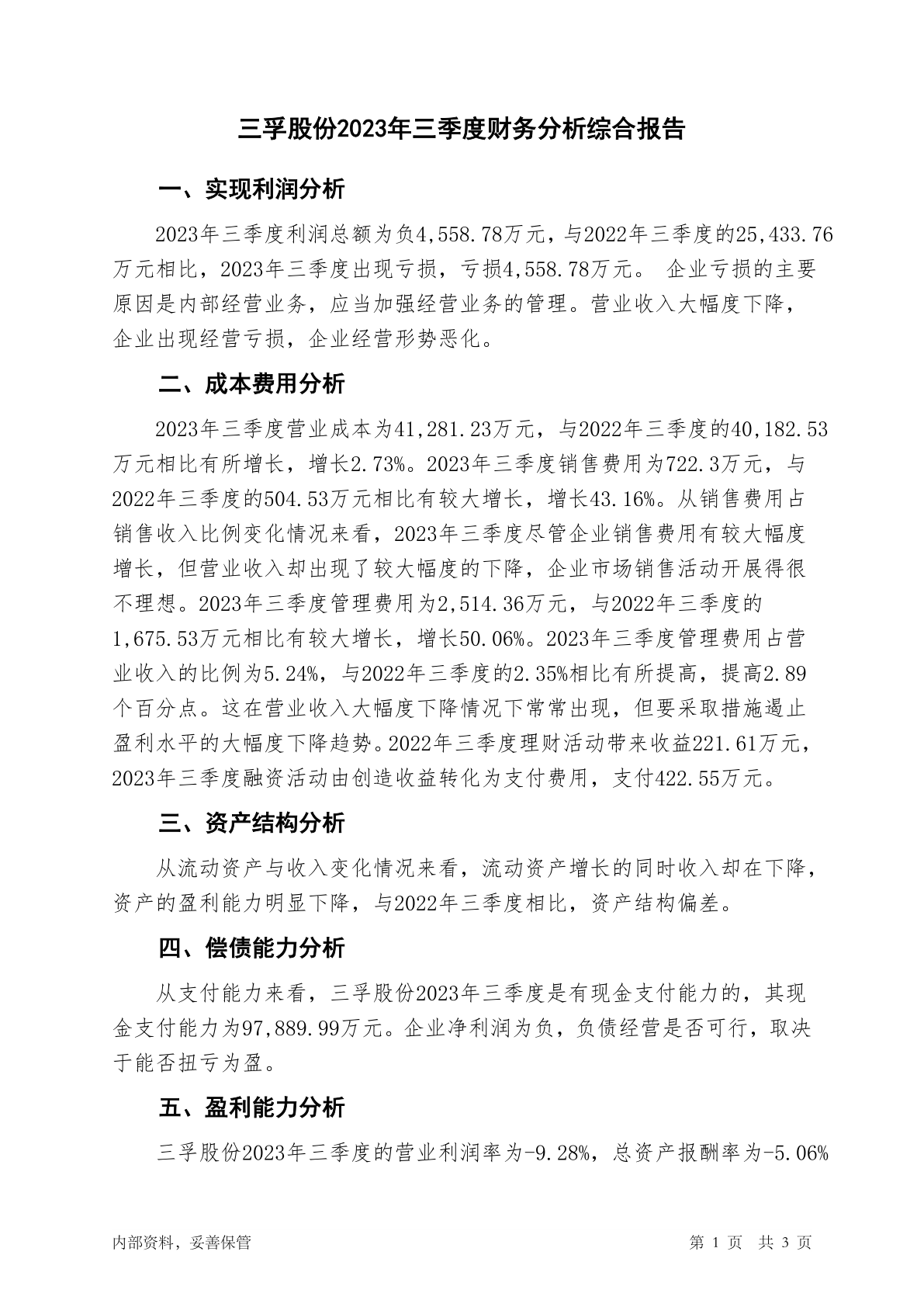 三孚股份2023年三季度财务分析综合报告

一、实现利润分析

2023年三季度利润总额为负4,558.78万元，与2022年三季度的25,433.76万元相比，2023年三季度出现亏损，亏损4,558.78万元。 企业亏损的主要原因是内部经营业务，应当加强经营业务的管理。营业收入大幅度下降，企业出现经营亏损，企业经营形势恶化。

二、成本费用分析

2023年三季度营业成本为41,281.23万元，与2022年三季度的40,182.53万元相比有所增长，增长2.73%。2023年三季度销售费用为722.3万元，与2022年三季度的504.53万元相比有较大增长，增长43.16%。从销售费用占销售收入比例变化情况来看，2023年三季度尽管企业销售费用有较大幅度增长，但营业收入却出现了较大幅度的下降，企业市场销售活动开展得很不理想。2023年三季度管理费用为2,514.36万元，与2022年三季度的1,675.53万元相比有较大增长，增长50.06%。2023年三季度管理费用占营业收入的比例为5.24%，与2022年三季度的2.35%相比有所提高，提高2.89个百分点。这在营业收入大幅度下降情况下常常出现，但要采取措施遏止盈利水平的大幅度下降趋势。2022年三季度理财活动带来收益221.61万元，2023年三季度融资活动由创造收益转化为支付费用，支付422.55万元。

三、资产结构分析

从流动资产与收入变化情况来看，流动资产增长的同时收入却在下降，资产的盈利能力明显下降，与2022年三季度相比，资产结构偏差。

四、偿债能力分析

从支付能力来看，三孚股份2023年三季度是有现金支付能力的，其现金支付能力为97,889.99万元。企业净利润为负，负债经营是否可行，取决于能否扭亏为盈。

五、盈利能力分析

三孚股份2023年三季度的营业利润率为-9.28%，总资产报酬率为-5.06%

内部资料，妥善保管

第 1 页 共 3 页